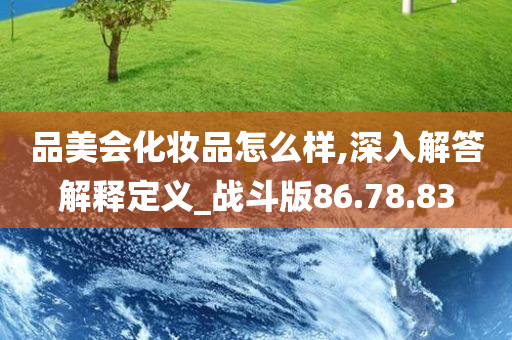 品美会化妆品怎么样,深入解答解释定义_战斗版86.78.83